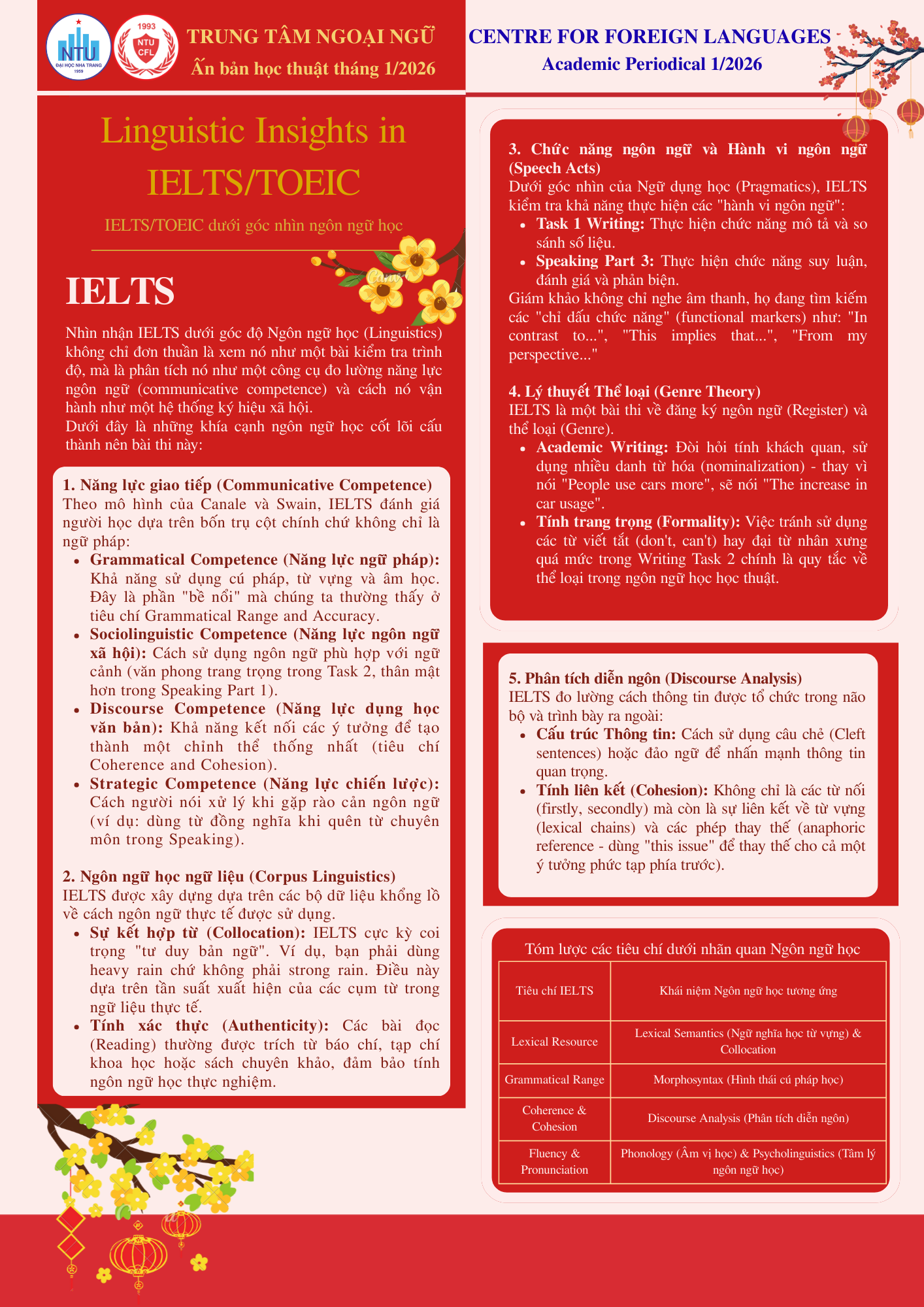 NTU
ĐẠI HỌC NHA TRANG
1959

1993
NTU
CFL

TRUNG TÂM NGOẠI NGỮ
Ấn bản học thuật tháng 1/2026

CENTRE FOR FOREIGN LANGUAGES
Academic Periodical 1/2026

Linguistic Insights in IELTS/TOEIC

IELTS/TOEIC dưới góc nhìn ngôn ngữ học

IELTS

Nhìn nhận IELTS dưới góc độ Ngôn ngữ học (Linguistics) không chỉ đơn thuần là xem nó như một bài kiểm tra trình độ, mà là phân tích nó như một công cụ đo lường năng lực ngôn ngữ (communicative competence) và cách nó vận hành như một hệ thống ký hiệu xã hội.
Dưới đây là những khía cạnh ngôn ngữ học cốt lõi cấu thành nên bài thi này:

1. Năng lực giao tiếp (Communicative Competence)
Theo mô hình của Canale và Swain, IELTS đánh giá người học dựa trên bốn trụ cột chính chứ không chỉ là ngữ pháp:
- Grammatical Competence (Năng lực ngữ pháp): Khả năng sử dụng cú pháp, từ vựng và âm học. Đây là phần "bề nổi" mà chúng ta thường thấy ở tiêu chí Grammatical Range and Accuracy.
- Sociolinguistic Competence (Năng lực ngôn ngữ xã hội): Cách sử dụng ngôn ngữ phù hợp với ngữ cảnh (văn phong trang trọng trong Task 2, thân mật hơn trong Speaking Part 1).
- Discourse Competence (Năng lực dụng học văn bản): Khả năng kết nối các ý tưởng để tạo thành một chỉnh thể thống nhất (tiêu chí Coherence and Cohesion).
- Strategic Competence (Năng lực chiến lược): Cách người nói xử lý khi gặp rào cản ngôn ngữ (ví dụ: dùng từ đồng nghĩa khi quên từ chuyên môn trong Speaking).

2. Ngôn ngữ học ngữ liệu (Corpus Linguistics)
IELTS được xây dựng dựa trên các bộ dữ liệu khổng lồ về cách ngôn ngữ thực tế được sử dụng.
- Sự kết hợp từ (Collocation): IELTS cực kỳ coi trọng "tư duy bản ngữ". Ví dụ, bạn phải dùng heavy rain chứ không phải strong rain. Điều này dựa trên tần suất xuất hiện của các cụm từ trong ngữ liệu thực tế.
- Tính xác thực (Authenticity): Các bài đọc (Reading) thường được trích từ báo chí, tạp chí khoa học hoặc sách chuyên khảo, đảm bảo tính ngôn ngữ học thực nghiệm.

3. Chức năng ngôn ngữ và Hành vi ngôn ngữ (Speech Acts)
Dưới góc nhìn của Ngữ dụng học (Pragmatics), IELTS kiểm tra khả năng thực hiện các "hành vi ngôn ngữ":
- Task 1 Writing: Thực hiện chức năng mô tả và so sánh số liệu.
- Speaking Part 3: Thực hiện chức năng suy luận, đánh giá và phản biện.
Giám khảo không chỉ nghe âm thanh, họ đang tìm kiếm các "chỉ dấu chức năng" (functional markers) như: "In contrast to...", "This implies that...", "From my perspective..."

4. Lý thuyết Thể loại (Genre Theory)
IELTS là một bài thi về đăng ký ngôn ngữ (Register) và thể loại (Genre).
- Academic Writing: Đòi hỏi tính khách quan, sử dụng nhiều danh từ hóa (nominalization) - thay vì nói "People use cars more", sẽ nói "The increase in car usage".
- Tính trang trọng (Formality): Việc tránh sử dụng các từ viết tắt (don't, can't) hay đại từ nhân xưng quá mức trong Writing Task 2 chính là quy tắc về thể loại trong ngôn ngữ học học thuật.

5. Phân tích diễn ngôn (Discourse Analysis)
IELTS đo lường cách thông tin được tổ chức trong não bộ và trình bày ra ngoài:
- Cấu trúc Thông tin: Cách sử dụng câu chẻ (Cleft sentences) hoặc đảo ngữ để nhấn mạnh thông tin quan trọng.
- Tính liên kết (Cohesion): Không chỉ là các từ nối (firstly, secondly) mà còn là sự liên kết về từ vựng (lexical chains) và các phép thay thế (anaphoric reference - dùng "this issue" để thay thế cho cả một ý tưởng phức tạp phía trước).

Tóm lược các tiêu chí dưới nhãn quan Ngôn ngữ học

| Tiêu chí IELTS | Khái niệm Ngôn ngữ học tương ứng |
|---|---|
| Lexical Resource | Lexical Semantics (Ngữ nghĩa học từ vựng) & Collocation |
| Grammatical Range | Morphosyntax (Hình thái cú pháp học) |
| Coherence & Cohesion | Discourse Analysis (Phân tích diễn ngôn) |
| Fluency & Pronunciation | Phonology (Âm vị học) & Psycholinguistics (Tâm lý ngôn ngữ học) |